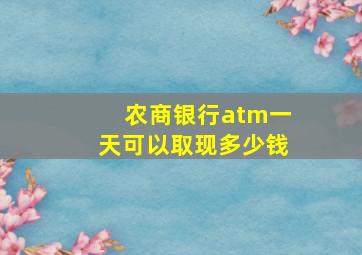 农商银行atm一天可以取现多少钱